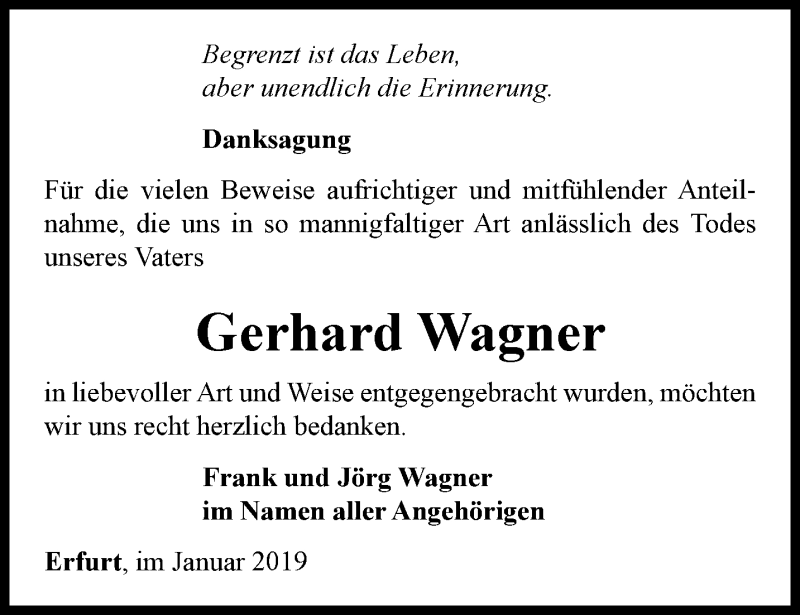 Begrenzt ist das Leben,
aber unendlich die Erinnerung.

Danksagung

Für die vielen Beweise aufrichtiger und mitfühlender Anteilnahme, die uns in so mannigfaltiger Art anlässlich des Todes unseres Vaters

Gerhard Wagner

in liebevoller Art und Weise entgegengebracht wurden, möchten wir uns recht herzlich bedanken.

Frank und Jörg Wagner
im Namen aller Angehörigen

Erfurt, im Januar 2019